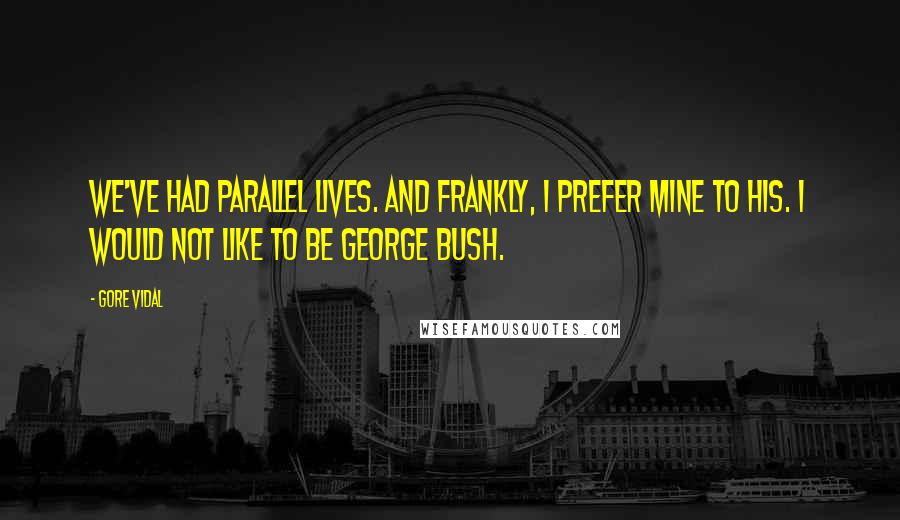 WE'VE HAD PARALLEL LIVES. AND FRANKLY, I PREFER MINE TO HIS. I WOULD NOT LIKE TO BE GEORGE BUSH.

- GORE VIDAL

WISEFAMOUSQUOTES.COM